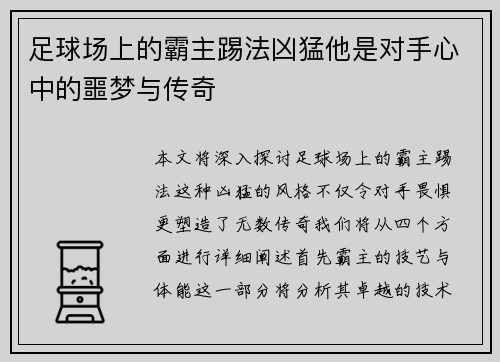 足球场上的霸主踢法凶猛他是对手心中的噩梦与传奇

本文将深入探讨足球场上的霸主踢法这种凶猛的风格不仅令对手畏惧更塑造了无数传奇我们将从四个方面进行详细阐述首先霸主的技艺与体能这一部分将分析其卓越的技术